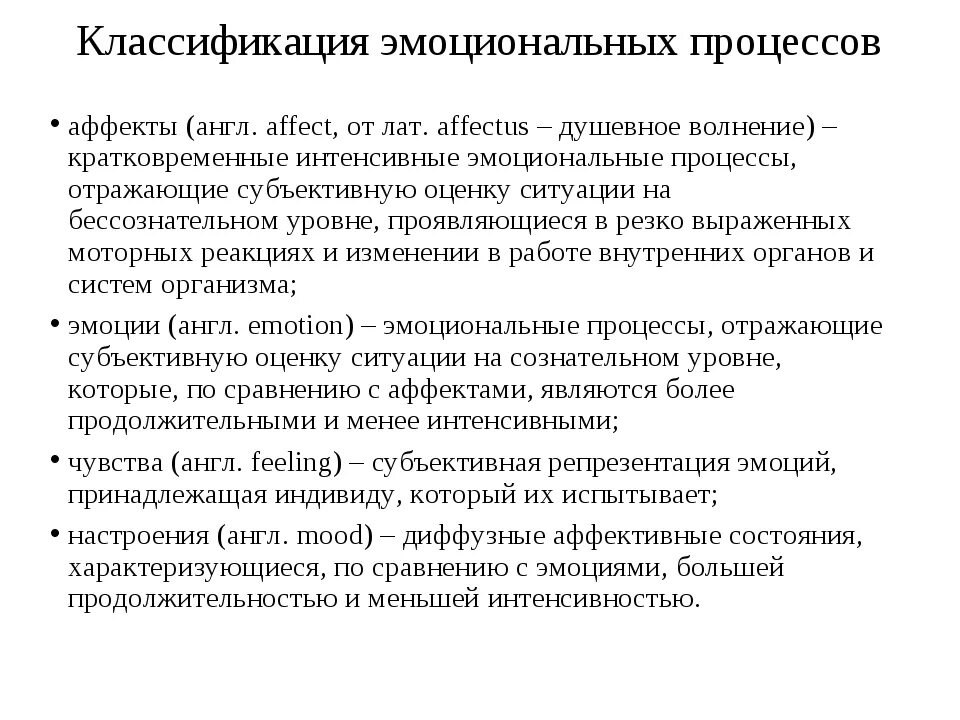 Классификация эмоциональных процессов

• аффекты (англ. affect, от лат. affectus – душевное волнение) – кратковременные интенсивные эмоциональные процессы, отражающие субъективную оценку ситуации на бессознательном уровне, проявляющиеся в резко выраженных моторных реакциях и изменении в работе внутренних органов и систем организма;

• эмоции (англ. emotion) – эмоциональные процессы, отражающие субъективную оценку ситуации на сознательном уровне, которые, по сравнению с аффектами, являются более продолжительными и менее интенсивными;

• чувства (англ. feeling) – субъективная репрезентация эмоций, принадлежащая индивиду, который их испытывает;

• настроения (англ. mood) – диффузные аффективные состояния, характеризующиеся, по сравнению с эмоциями, большей продолжительностью и меньшей интенсивностью.